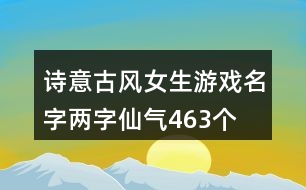 诗意古风女生游戏名字两字仙气463个